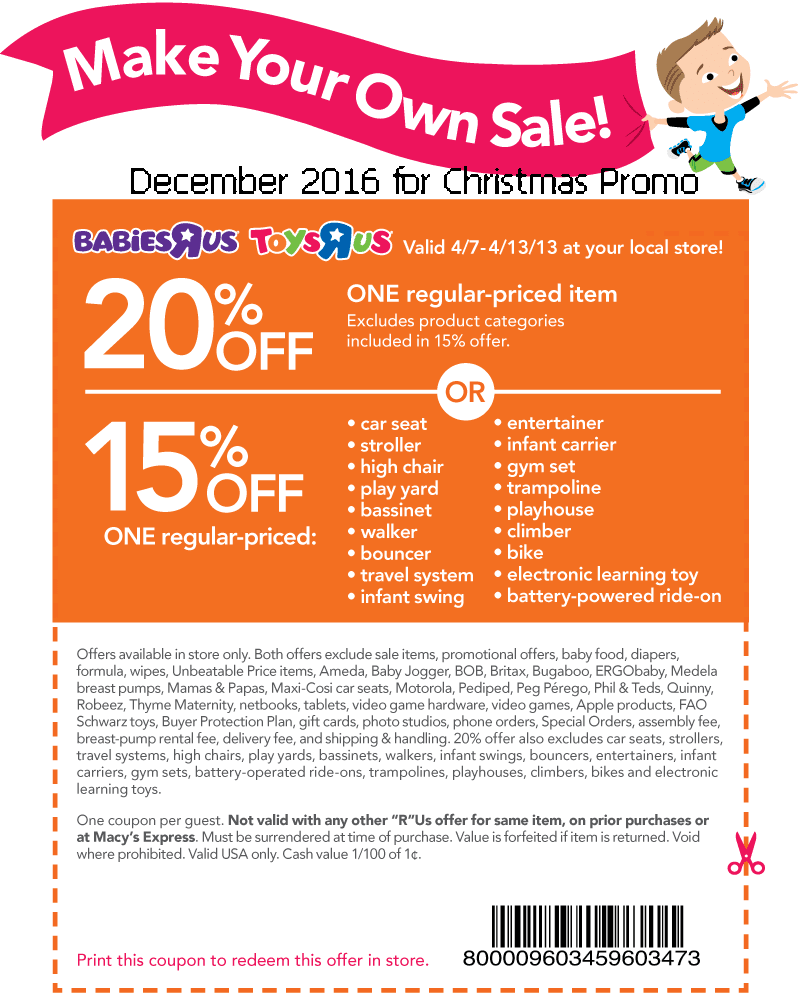 Make Your Own Sale!

December 2016 for Christmas Promo

BABIES R US TOYS R US Valid 4/7-4/13/13 at your local store!

20% OFF

ONE regular-priced item
Excludes product categories included in 15% offer.

OR

15% OFF
ONE regular-priced:

• car seat
• stroller
• high chair
• play yard
• bassinet
• walker
• bouncer
• travel system
• infant swing

• entertainer
• infant carrier
• gym set
• trampoline
• playhouse
• climber
• bike
• electronic learning toy
• battery-powered ride-on

Offers available in store only. Both offers exclude sale items, promotional offers, baby food, diapers, formula, wipes, Unbeatable Price items, Ameda, Baby Jogger, BOB, Britax, Bugaboo, ERGObaby, Medela breast pumps, Mamas & Papas, Maxi-Cosi car seats, Motorola, Pediped, Peg Pérego, Phil & Teds, Quinny, Robeez, Thyme Maternity, netbooks, tablets, video game hardware, video games, Apple products, FAO Schwarz toys, Buyer Protection Plan, gift cards, photo studios, phone orders, Special Orders, assembly fee, breast-pump rental fee, delivery fee, and shipping & handling. 20% offer also excludes car seats, strollers, travel systems, high chairs, play yards, bassinets, walkers, infant swings, bouncers, entertainers, infant carriers, gym sets, battery-operated ride-ons, trampolines, playhouses, climbers, bikes and electronic learning toys.

One coupon per guest. Not valid with any other "R"Us offer for same item, on prior purchases or at Macy's Express. Must be surrendered at time of purchase. Value is forfeited if item is returned. Void where prohibited. Valid USA only. Cash value 1/100 of 1¢.

Print this coupon to redeem this offer in store.

800009603459603473